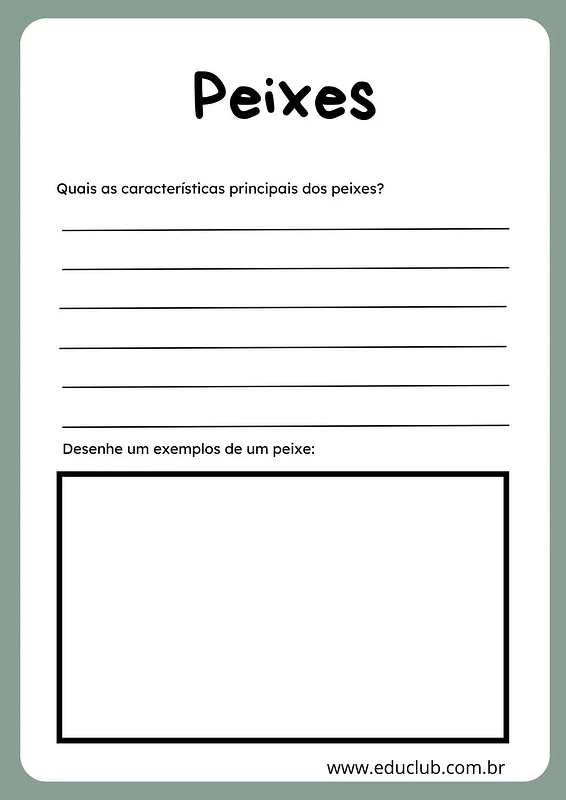 Peixes

Quais as características principais dos peixes?

Desenhe um exemplos de um peixe:

www.educlub.com.br